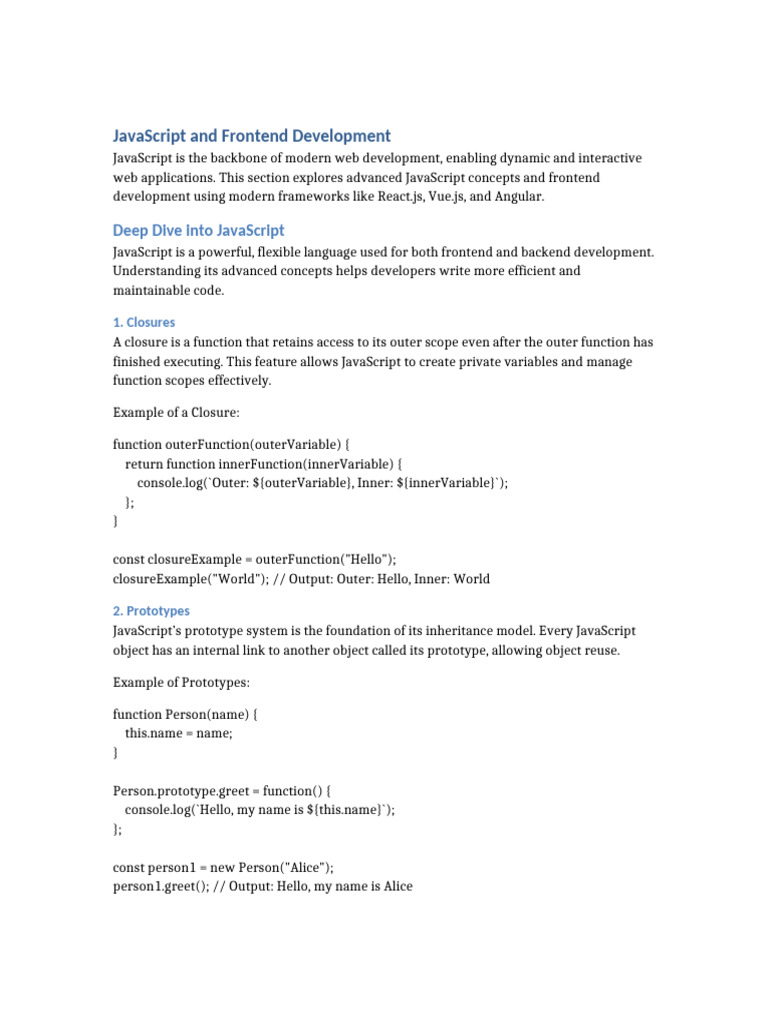 JavaScript and Frontend Development

JavaScript is the backbone of modern web development, enabling dynamic and interactive web applications. This section explores advanced JavaScript concepts and frontend development using modern frameworks like React.js, Vue.js, and Angular.

Deep Dive into JavaScript

JavaScript is a powerful, flexible language used for both frontend and backend development. Understanding its advanced concepts helps developers write more efficient and maintainable code.

1. Closures

A closure is a function that retains access to its outer scope even after the outer function has finished executing. This feature allows JavaScript to create private variables and manage function scopes effectively.

Example of a Closure:

function outerFunction(outerVariable) {
  return function innerFunction(innerVariable) {
    console.log(`Outer: ${outerVariable}, Inner: ${innerVariable}`);
  };
}

const closureExample = outerFunction("Hello");
closureExample("World"); // Output: Outer: Hello, Inner: World

2. Prototypes

JavaScript's prototype system is the foundation of its inheritance model. Every JavaScript object has an internal link to another object called its prototype, allowing object reuse.

Example of Prototypes:

function Person(name) {
  this.name = name;
}

Person.prototype.greet = function() {
  console.log(`Hello, my name is ${this.name}`);
};

const person1 = new Person("Alice");
person1.greet(); // Output: Hello, my name is Alice